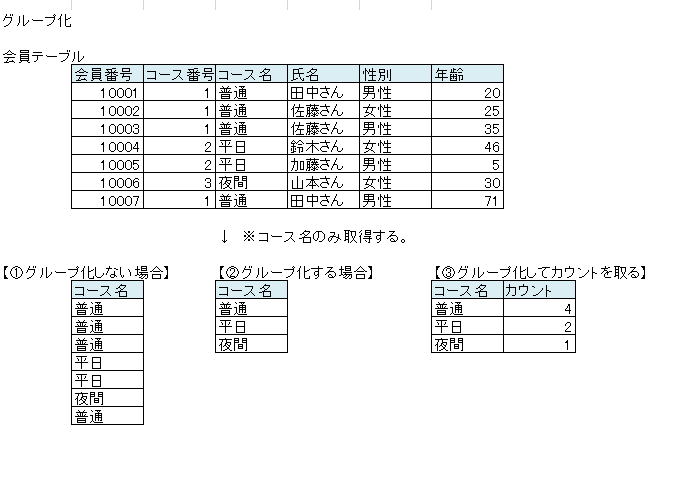 グループ化

会員テーブル

| 会員番号 | コース番号 | コース名 | 氏名 | 性別 | 年齢 |
|---|---|---|---|---|---|
| 10001 | 1 | 普通 | 田中さん | 男性 | 20 |
| 10002 | 1 | 普通 | 佐藤さん | 女性 | 25 |
| 10003 | 1 | 普通 | 佐藤さん | 男性 | 35 |
| 10004 | 2 | 平日 | 鈴木さん | 女性 | 46 |
| 10005 | 2 | 平日 | 加藤さん | 男性 | 5 |
| 10006 | 3 | 夜間 | 山本さん | 女性 | 30 |
| 10007 | 1 | 普通 | 田中さん | 男性 | 71 |

↓ ※コース名のみ取得する。

【①グループ化しない場合】

| コース名 |
|---|
| 普通 |
| 普通 |
| 普通 |
| 平日 |
| 平日 |
| 夜間 |
| 普通 |

【②グループ化する場合】

| コース名 |
|---|
| 普通 |
| 平日 |
| 夜間 |

【③グループ化してカウントを取る】

| コース名 | カウント |
|---|---|
| 普通 | 4 |
| 平日 | 2 |
| 夜間 | 1 |